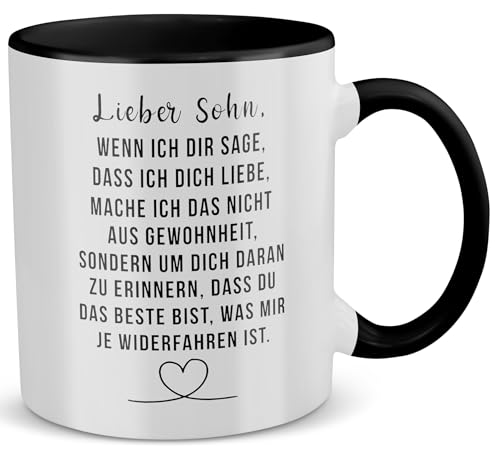 Lieber Sohn,

WENN ICH DIR SAGE, DASS ICH DICH LIEBE, MACHE ICH DAS NICHT AUS GEWOHNHEIT, SONDERN UM DICH DARAN ZU ERINNERN, DASS DU DAS BESTE BIST, WAS MIR JE WIDERFAHREN IST.